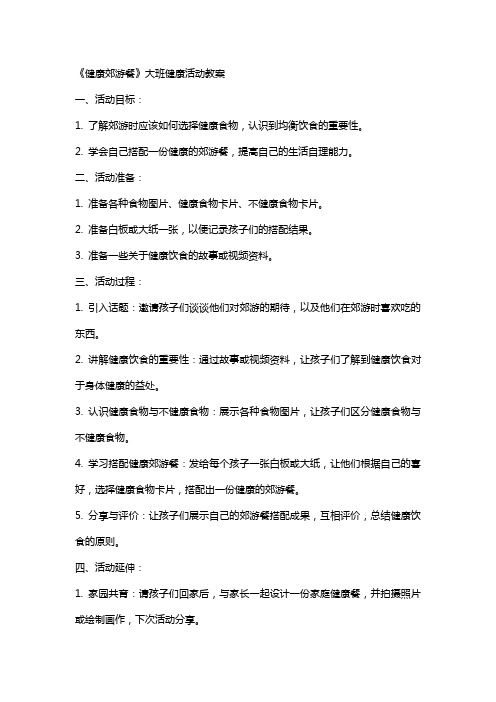 《健康郊游餐》大班健康活动教案

一、活动目标：

1. 了解郊游时应该如何选择健康食物，认识到均衡饮食的重要性。

2. 学会自己搭配一份健康的郊游餐，提高自己的生活自理能力。

二、活动准备：

1. 准备各种食物图片、健康食物卡片、不健康食物卡片。

2. 准备白板或大纸一张，以便记录孩子们的搭配结果。

3. 准备一些关于健康饮食的故事或视频资料。

三、活动过程：

1. 引入话题：邀请孩子们谈谈他们对郊游的期待，以及他们在郊游时喜欢吃的东西。

2. 讲解健康饮食的重要性：通过故事或视频资料，让孩子们了解到健康饮食对于身体健康的益处。

3. 认识健康食物与不健康食物：展示各种食物图片，让孩子们区分健康食物与不健康食物。

4. 学习搭配健康郊游餐：发给每个孩子一张白板或大纸，让他们根据自己的喜好，选择健康食物卡片，搭配出一份健康的郊游餐。

5. 分享与评价：让孩子们展示自己的郊游餐搭配成果，互相评价，总结健康饮食的原则。

四、活动延伸：

1. 家园共育：请孩子们回家后，与家长一起设计一份家庭健康餐，并拍摄照片或绘制画作，下次活动分享。